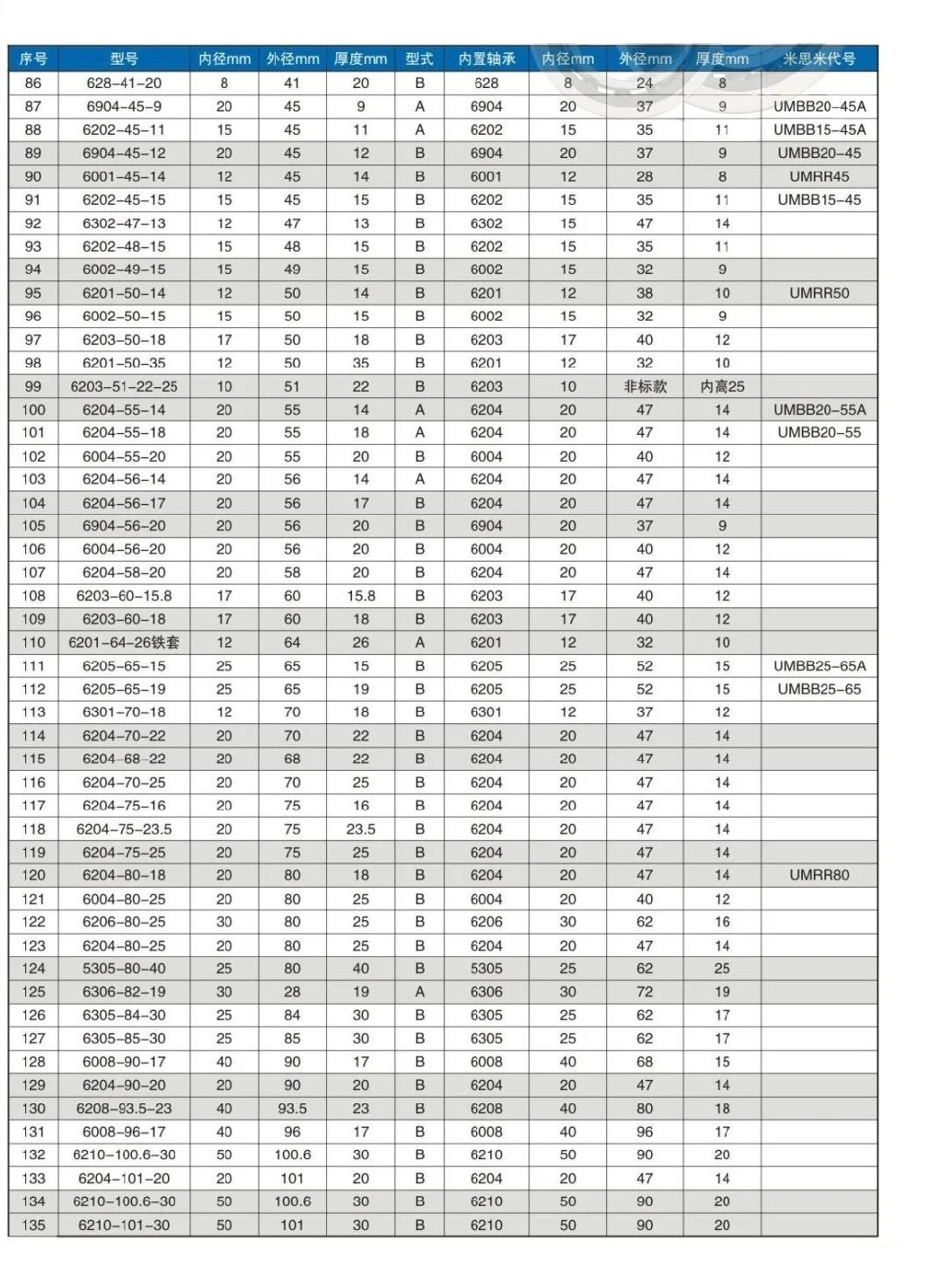 | 序号 | 型号 | 内径mm | 外径mm | 厚度mm | 型式 | 内置轴承 | 内径mm | 外径mm | 厚度mm | 米思米代号 |
|---|---|---|---|---|---|---|---|---|---|---|
| 86 | 628-41-20 | 8 | 41 | 20 | B | 628 | 8 | 24 | 8 | |
| 87 | 6904-45-9 | 20 | 45 | 9 | A | 6904 | 20 | 37 | 9 | UMBB20-45A |
| 88 | 6202-45-11 | 15 | 45 | 11 | A | 6202 | 15 | 35 | 11 | UMBB15-45A |
| 89 | 6904-45-12 | 20 | 45 | 12 | B | 6904 | 20 | 37 | 9 | UMBB20-45 |
| 90 | 6001-45-14 | 12 | 45 | 14 | B | 6001 | 12 | 28 | 8 | UMRR45 |
| 91 | 6202-45-15 | 15 | 45 | 15 | B | 6202 | 15 | 35 | 11 | UMBB15-45 |
| 92 | 6302-47-13 | 12 | 47 | 13 | B | 6302 | 15 | 47 | 14 | |
| 93 | 6202-48-15 | 15 | 48 | 15 | B | 6202 | 15 | 35 | 11 | |
| 94 | 6002-49-15 | 15 | 49 | 15 | B | 6002 | 15 | 32 | 9 | |
| 95 | 6201-50-14 | 12 | 50 | 14 | B | 6201 | 12 | 38 | 10 | UMRR50 |
| 96 | 6002-50-15 | 15 | 50 | 15 | B | 6002 | 15 | 32 | 9 | |
| 97 | 6203-50-18 | 17 | 50 | 18 | B | 6203 | 17 | 40 | 12 | |
| 98 | 6201-50-35 | 12 | 50 | 35 | B | 6201 | 12 | 32 | 10 | |
| 99 | 6203-51-22-25 | 10 | 51 | 22 | B | 6203 | 10 | 非标款 | 内高25 | |
| 100 | 6204-55-14 | 20 | 55 | 14 | A | 6204 | 20 | 47 | 14 | UMBB20-55A |
| 101 | 6204-55-18 | 20 | 55 | 18 | A | 6204 | 20 | 47 | 14 | UMBB20-55 |
| 102 | 6004-55-20 | 20 | 55 | 20 | B | 6004 | 20 | 40 | 12 | |
| 103 | 6204-56-14 | 20 | 56 | 14 | A | 6204 | 20 | 47 | 14 | |
| 104 | 6204-56-17 | 20 | 56 | 17 | B | 6204 | 20 | 47 | 14 | |
| 105 | 6904-56-20 | 20 | 56 | 20 | B | 6904 | 20 | 37 | 9 | |
| 106 | 6004-56-20 | 20 | 56 | 20 | B | 6004 | 20 | 40 | 12 | |
| 107 | 6204-58-20 | 20 | 58 | 20 | B | 6204 | 20 | 47 | 14 | |
| 108 | 6203-60-15.8 | 17 | 60 | 15.8 | B | 6203 | 17 | 40 | 12 | |
| 109 | 6203-60-18 | 17 | 60 | 18 | B | 6203 | 17 | 40 | 12 | |
| 110 | 6201-64-26铁套 | 12 | 64 | 26 | A | 6201 | 12 | 32 | 10 | |
| 111 | 6205-65-15 | 25 | 65 | 15 | B | 6205 | 25 | 52 | 15 | UMBB25-65A |
| 112 | 6205-65-19 | 25 | 65 | 19 | B | 6205 | 25 | 52 | 15 | UMBB25-65 |
| 113 | 6301-70-18 | 12 | 70 | 18 | B | 6301 | 12 | 37 | 12 | |
| 114 | 6204-70-22 | 20 | 70 | 22 | B | 6204 | 20 | 47 | 14 | |
| 115 | 6204-68-22 | 20 | 68 | 22 | B | 6204 | 20 | 47 | 14 | |
| 116 | 6204-70-25 | 20 | 70 | 25 | B | 6204 | 20 | 47 | 14 | |
| 117 | 6204-75-16 | 20 | 75 | 16 | B | 6204 | 20 | 47 | 14 | |
| 118 | 6204-75-23.5 | 20 | 75 | 23.5 | B | 6204 | 20 | 47 | 14 | |
| 119 | 6204-75-25 | 20 | 75 | 25 | B | 6204 | 20 | 47 | 14 | |
| 120 | 6204-80-18 | 20 | 80 | 18 | B | 6204 | 20 | 47 | 14 | UMRR80 |
| 121 | 6004-80-25 | 20 | 80 | 25 | B | 6004 | 20 | 40 | 12 | |
| 122 | 6206-80-25 | 30 | 80 | 25 | B | 6206 | 30 | 62 | 16 | |
| 123 | 6204-80-25 | 20 | 80 | 25 | B | 6204 | 20 | 47 | 14 | |
| 124 | 5305-80-40 | 25 | 80 | 40 | B | 5305 | 25 | 62 | 25 | |
| 125 | 6306-82-19 | 30 | 28 | 19 | A | 6306 | 30 | 72 | 19 | |
| 126 | 6305-84-30 | 25 | 84 | 30 | B | 6305 | 25 | 62 | 17 | |
| 127 | 6305-85-30 | 25 | 85 | 30 | B | 6305 | 25 | 62 | 17 | |
| 128 | 6008-90-17 | 40 | 90 | 17 | B | 6008 | 40 | 68 | 15 | |
| 129 | 6204-90-20 | 20 | 90 | 20 | B | 6204 | 20 | 47 | 14 | |
| 130 | 6208-93.5-23 | 40 | 93.5 | 23 | B | 6208 | 40 | 80 | 18 | |
| 131 | 6008-96-17 | 40 | 96 | 17 | B | 6008 | 40 | 96 | 17 | |
| 132 | 6210-100.6-30 | 50 | 100.6 | 30 | B | 6210 | 50 | 90 | 20 | |
| 133 | 6204-101-20 | 20 | 101 | 20 | B | 6204 | 20 | 47 | 14 | |
| 134 | 6210-100.6-30 | 50 | 100.6 | 30 | B | 6210 | 50 | 90 | 20 | |
| 135 | 6210-101-30 | 50 | 101 | 30 | B | 6210 | 50 | 90 | 20 | |